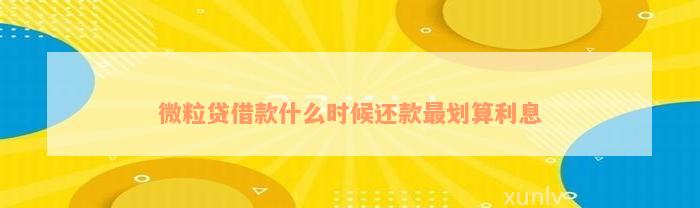 微粒贷借款什么时候还款最划算利息

xunlv